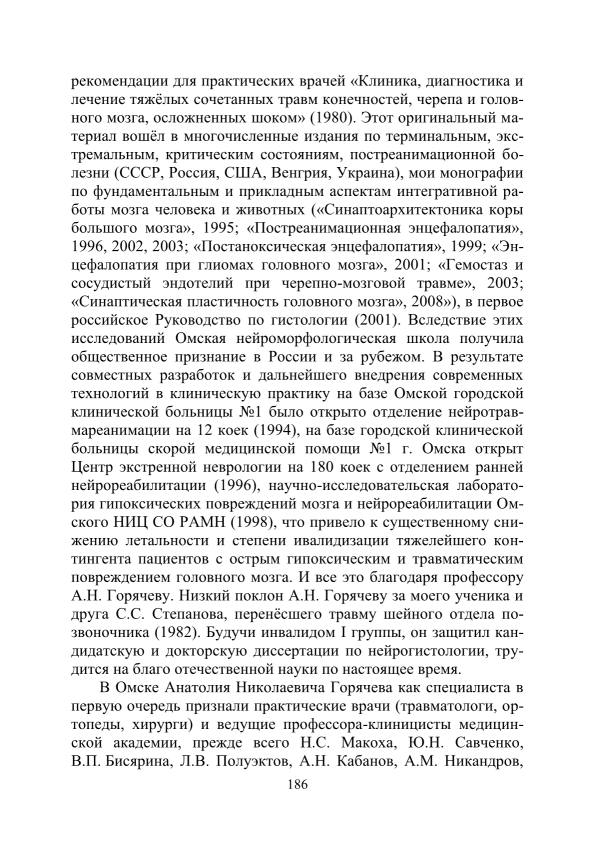 рекомендации для практических врачей «Клиника, диагностика и лечение тяжёлых сочетанных травм конечностей, черепа и головного мозга, осложненных шоком» (1980). Этот оригинальный материал вошёл в многочисленные издания по терминальным, экстремальным, критическим состояниям, постреанимационной болезни (СССР, Россия, США, Венгрия, Украина), мои монографии по фундаментальным и прикладным аспектам интегративной работы мозга человека и животных («Синаптоархитектоника коры большого мозга», 1995; «Постреанимационная энцефалопатия», 1996, 2002, 2003; «Постаноксическая энцефалопатия», 1999; «Энцефалопатия при глиомах головного мозга», 2001; «Гемостаз и сосудистый эндотелий при черепно-мозговой травме», 2003; «Синаптическая пластичность головного мозга», 2008»), в первое российское Руководство по гистологии (2001). Вследствие этих исследований Омская нейроморфологическая школа получила общественное признание в России и за рубежом. В результате совместных разработок и дальнейшего внедрения современных технологий в клиническую практику на базе Омской городской клинической больницы №1 было открыто отделение нейротравмареанимации на 12 коек (1994), на базе городской клинической больницы скорой медицинской помощи №1 г. Омска открыт Центр экстренной неврологии на 180 коек с отделением ранней нейрореабилитации (1996), научно-исследовательская лаборатория гипоксических повреждений мозга и нейрореабилитации Омского НИЦ СО РАМН (1998), что привело к существенному снижению летальности и степени ивалидизации тяжелейшего контингента пациентов с острым гипоксическим и травматическим повреждением головного мозга. И все это благодаря профессору А.Н. Горячеву. Низкий поклон А.Н. Горячеву за моего ученика и друга С.С. Степанова, перенёсшего травму шейного отдела позвоночника (1982). Будучи инвалидом I группы, он защитил кандидатскую и докторскую диссертации по нейрогистологии, трудится на благо отечественной науки по настоящее время.

В Омске Анатолия Николаевича Горячева как специалиста в первую очередь признали практические врачи (травматологи, ортопеды, хирурги) и ведущие профессора-клиницисты медицинской академии, прежде всего Н.С. Макоха, Ю.Н. Савченко, В.П. Бисярина, Л.В. Полуэктов, А.Н. Кабанов, А.М. Никандров,

186